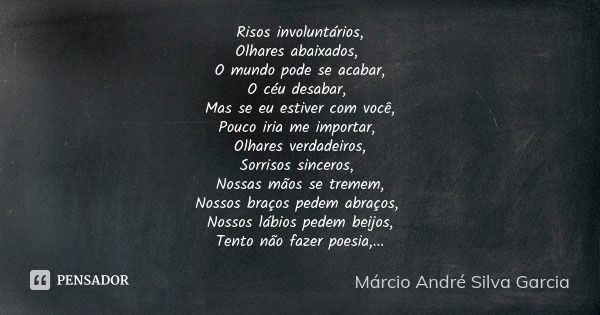 Risos involuntários,
Olhares abaixados,
O mundo pode se acabar,
O céu desabar,
Mas se eu estiver com você,
Pouco iria me importar,
Olhares verdadeiros,
Sorrisos sinceros,
Nossas mãos se tremem,
Nossos braços pedem abraços,
Nossos lábios pedem beijos,
Tento não fazer poesia,...

PENSADOR

Márcio André Silva Garcia